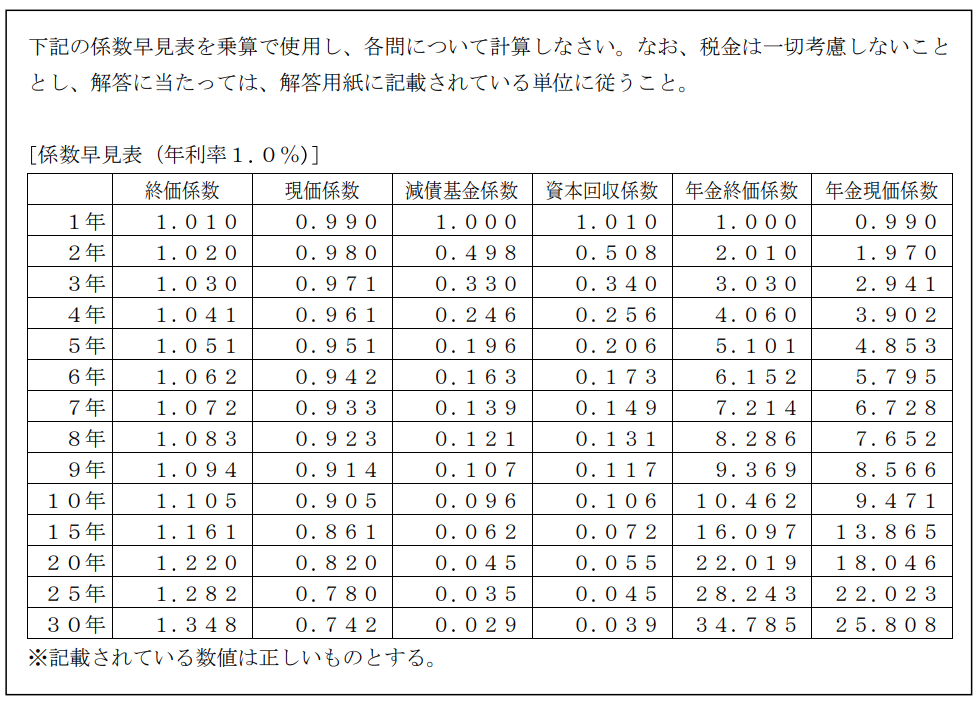 下記の係数早見表を乗算で使用し、各問について計算しなさい。なお、税金は一切考慮しないこととし、解答に当たっては、解答用紙に記載されている単位に従うこと。

[係数早見表（年利率１．０％）]

| | 終価係数 | 現価係数 | 減債基金係数 | 資本回収係数 | 年金終価係数 | 年金現価係数 |
|---|---|---|---|---|---|---|
| １年 | １．０１０ | ０．９９０ | １．０００ | １．０１０ | １．０００ | ０．９９０ |
| ２年 | １．０２０ | ０．９８０ | ０．４９８ | ０．５０８ | ２．０１０ | １．９７０ |
| ３年 | １．０３０ | ０．９７１ | ０．３３０ | ０．３４０ | ３．０３０ | ２．９４１ |
| ４年 | １．０４１ | ０．９６１ | ０．２４６ | ０．２５６ | ４．０６０ | ３．９０２ |
| ５年 | １．０５１ | ０．９５１ | ０．１９６ | ０．２０６ | ５．１０１ | ４．８５３ |
| ６年 | １．０６２ | ０．９４２ | ０．１６３ | ０．１７３ | ６．１５２ | ５．７９５ |
| ７年 | １．０７２ | ０．９３３ | ０．１３９ | ０．１４９ | ７．２１４ | ６．７２８ |
| ８年 | １．０８３ | ０．９２３ | ０．１２１ | ０．１３１ | ８．２８６ | ７．６５２ |
| ９年 | １．０９４ | ０．９１４ | ０．１０７ | ０．１１７ | ９．３６９ | ８．５６６ |
| １０年 | １．１０５ | ０．９０５ | ０．０９６ | ０．１０６ | １０．４６２ | ９．４７１ |
| １５年 | １．１６１ | ０．８６１ | ０．０６２ | ０．０７２ | １６．０９７ | １３．８６５ |
| ２０年 | １．２２０ | ０．８２０ | ０．０４５ | ０．０５５ | ２２．０１９ | １８．０４６ |
| ２５年 | １．２８２ | ０．７８０ | ０．０３５ | ０．０４５ | ２８．２４３ | ２２．０２３ |
| ３０年 | １．３４８ | ０．７４２ | ０．０２９ | ０．０３９ | ３４．７８５ | ２５．８０８ |

※記載されている数値は正しいものとする。